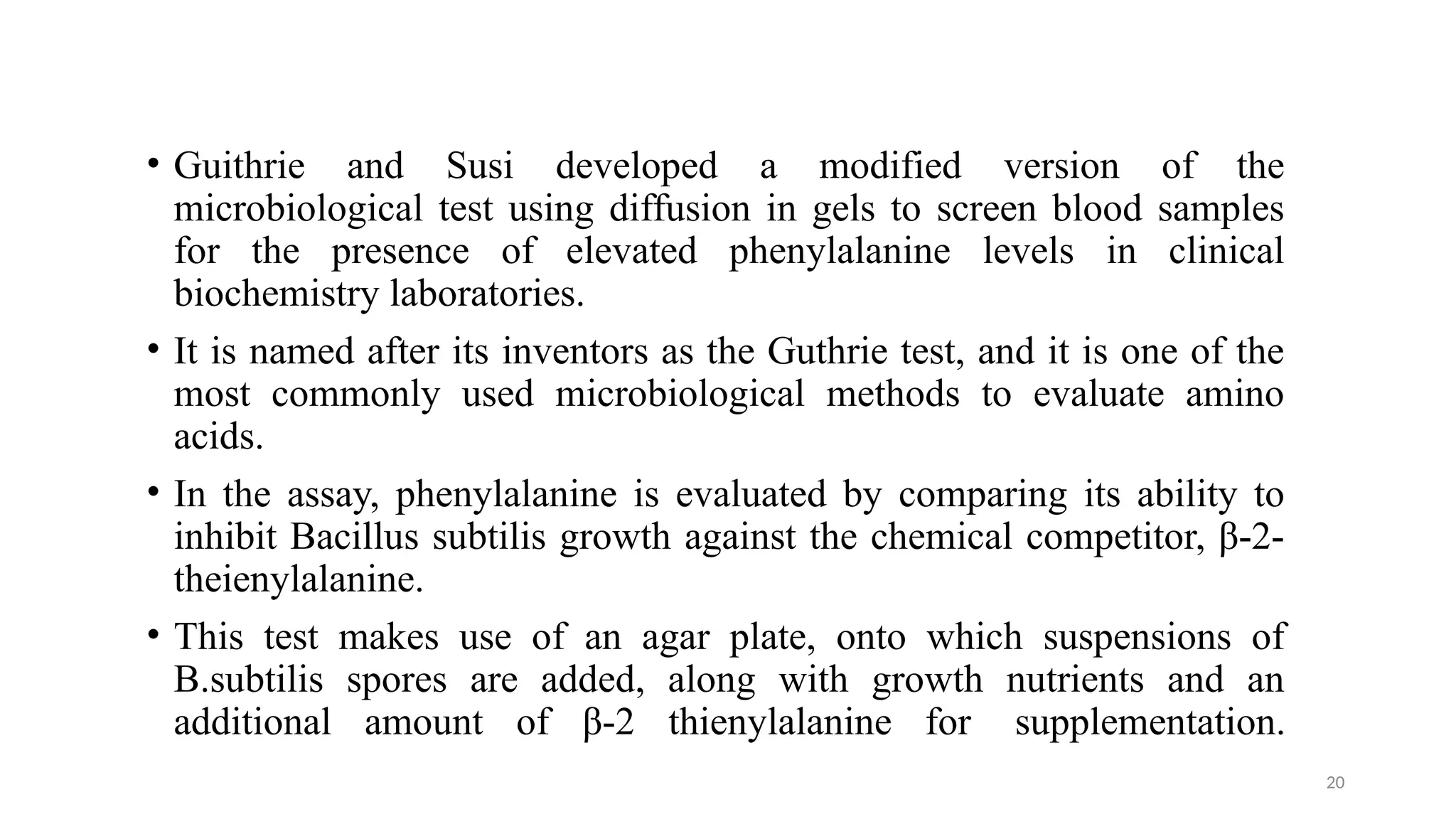 • Guithrie and Susi developed a modified version of the microbiological test using diffusion in gels to screen blood samples for the presence of elevated phenylalanine levels in clinical biochemistry laboratories.

• It is named after its inventors as the Guthrie test, and it is one of the most commonly used microbiological methods to evaluate amino acids.

• In the assay, phenylalanine is evaluated by comparing its ability to inhibit Bacillus subtilis growth against the chemical competitor, β-2-theienylalanine.

• This test makes use of an agar plate, onto which suspensions of B.subtilis spores are added, along with growth nutrients and an additional amount of β-2 thienylalanine for supplementation.

20